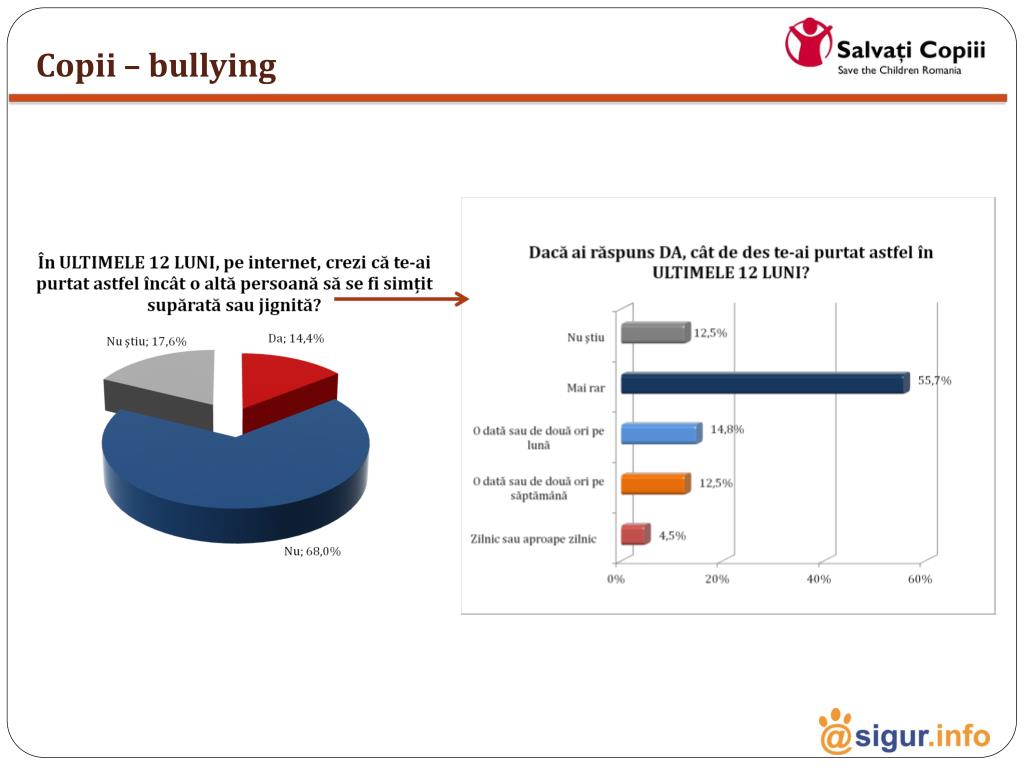 Copii – bullying

Salvați Copiii
Save the Children Romania

În ULTIMELE 12 LUNI, pe internet, crezi că te-ai purtat astfel încât o altă persoană să se fi simțit supărată sau jignită?

Nu știu; 17,6%
Da; 14,4%
Nu; 68,0%

Dacă ai răspuns DA, cât de des te-ai purtat astfel în ULTIMELE 12 LUNI?

Nu știu 12,5%
Mai rar 55,7%
O dată sau de două ori pe lună 14,8%
O dată sau de două ori pe săptămână 12,5%
Zilnic sau aproape zilnic 4,5%

0% 20% 40% 60%

@sigur.info